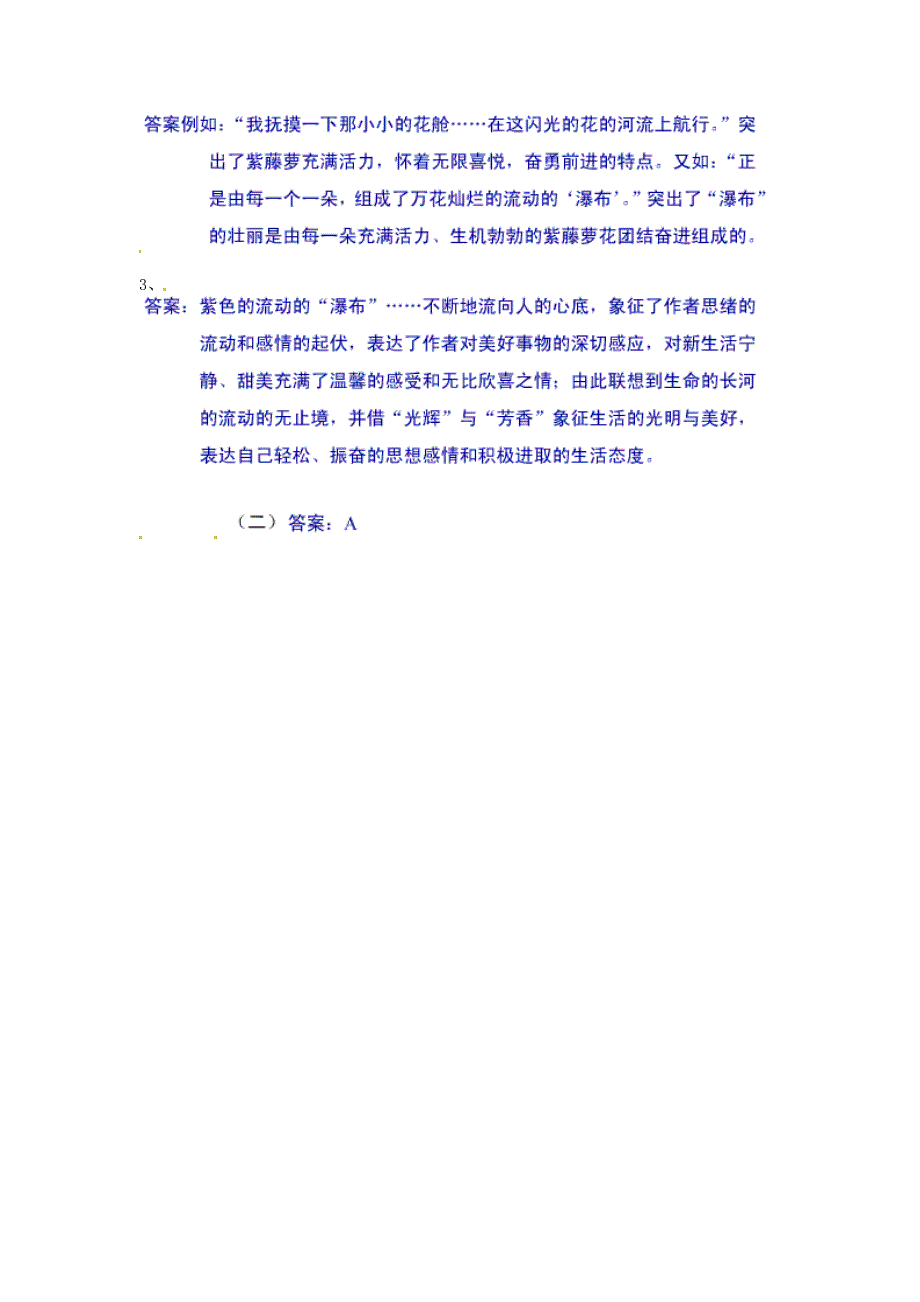 答案例如：“我抚摸一下那小小的花舱……在这闪光的花的河流上航行。”突出了紫藤萝充满活力，怀着无限喜悦，奋勇前进的特点。又如：“正是由每一个一朵，组成了万花灿烂的流动的‘瀑布’。”突出了“瀑布”的壮丽是由每一朵充满活力、生机勃勃的紫藤萝花团结奋进组成的。

3、

答案：紫色的流动的“瀑布”……不断地流向人的心底，象征了作者思绪的流动和感情的起伏，表达了作者对美好事物的深切感应，对新生活宁静、甜美充满了温馨的感受和无比欣喜之情；由此联想到生命的长河的流动的无止境，并借“光辉”与“芳香”象征生活的光明与美好，表达自己轻松、振奋的思想感情和积极进取的生活态度。

（二）答案：A